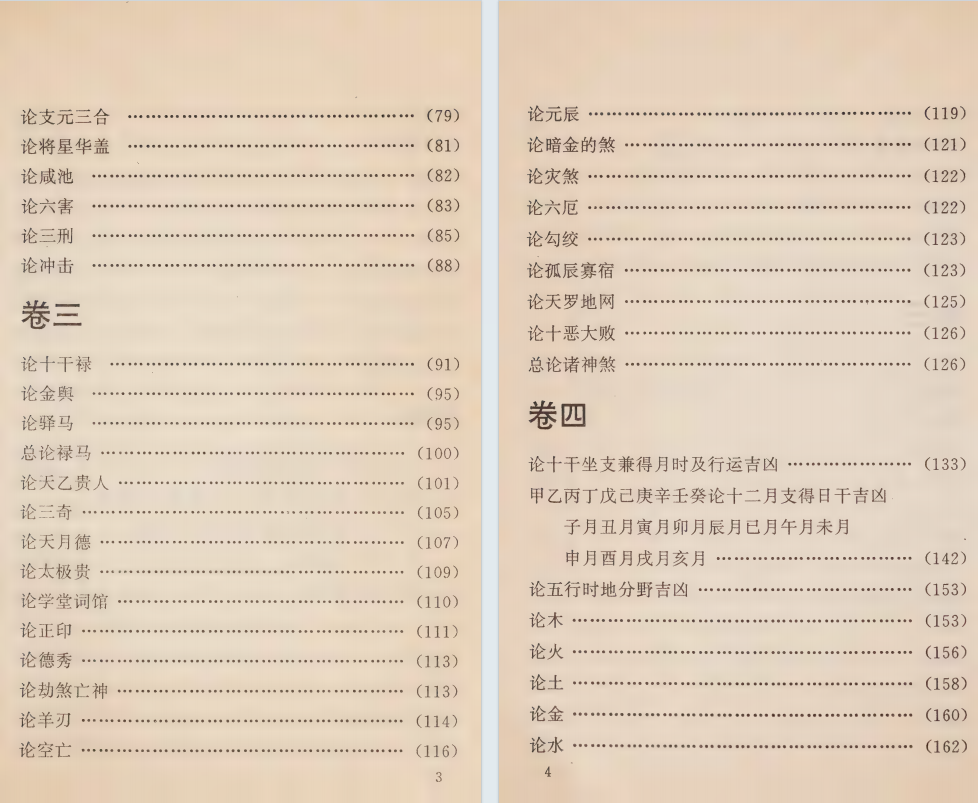 论支元三合 (79)
论将星华盖 (81)
论咸池 (82)
论六害 (83)
论三刑 (85)
论冲击 (88)

卷三

论十干禄 (91)
论金舆 (95)
论驿马 (95)
总论禄马 (100)
论天乙贵人 (101)
论三奇 (105)
论天月德 (107)
论太极贵 (109)
论学堂词馆 (110)
论正印 (111)
论德秀 (113)
论劫煞亡神 (113)
论羊刃 (114)
论空亡 (116)

3

论元辰 (119)
论暗金的煞 (121)
论灾煞 (122)
论六厄 (122)
论勾绞 (123)
论孤辰寡宿 (123)
论天罗地网 (125)
论十恶大败 (126)
总论诸神煞 (126)

卷四

论十干坐支兼得月时及行运吉凶 (133)
甲乙丙丁戊己庚辛壬癸论十二月支得日干吉凶
子月丑月寅月卯月辰月巳月午月未月
申月酉月戌月亥月 (142)
论五行时地分野吉凶 (153)
论木 (153)
论火 (156)
论土 (158)
论金 (160)
论水 (162)

4